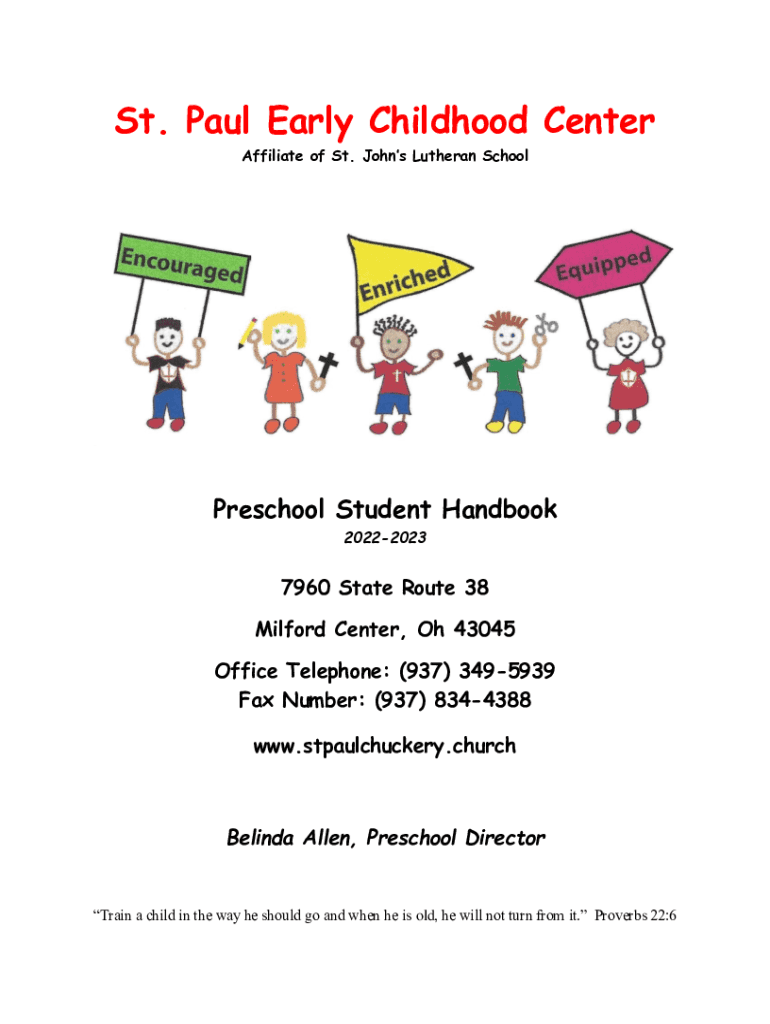 St. Paul Early Childhood Center

Affiliate of St. John's Lutheran School

Encouraged

Enriched

Equipped

Preschool Student Handbook

2022-2023

7960 State Route 38

Milford Center, Oh 43045

Office Telephone: (937) 349-5939
Fax Number: (937) 834-4388

www.stpaulchuckery.church

Belinda Allen, Preschool Director

"Train a child in the way he should go and when he is old, he will not turn from it." Proverbs 22:6